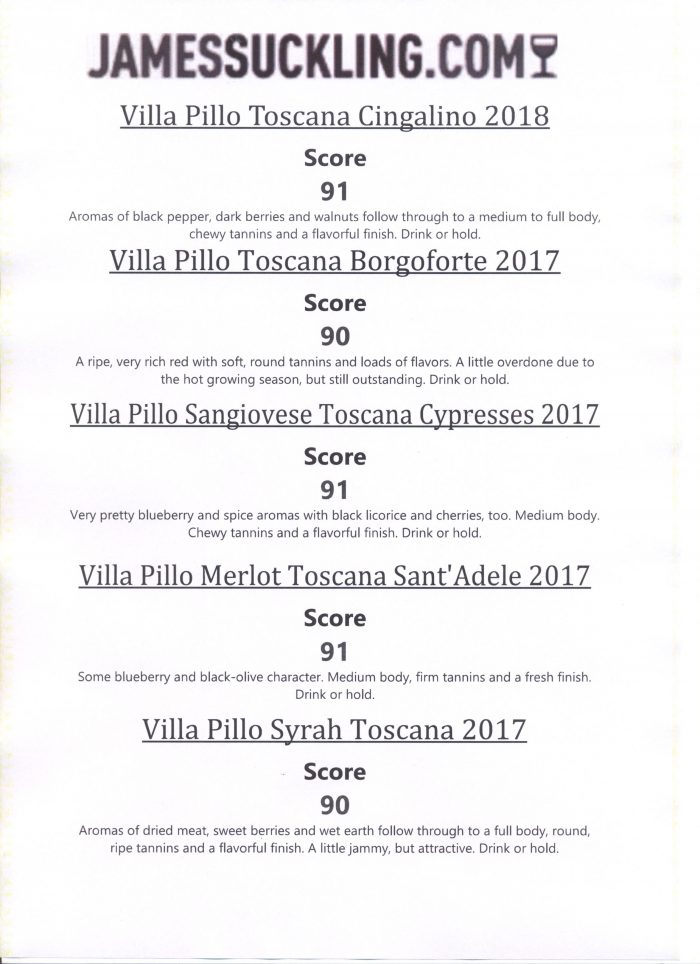 JAMESSUCKLING.COM

Villa Pillo Toscana Cingalino 2018

Score

91

Aromas of black pepper, dark berries and walnuts follow through to a medium to full body, chewy tannins and a flavorful finish. Drink or hold.

Villa Pillo Toscana Borgoforte 2017

Score

90

A ripe, very rich red with soft, round tannins and loads of flavors. A little overdone due to the hot growing season, but still outstanding. Drink or hold.

Villa Pillo Sangiovese Toscana Cypresses 2017

Score

91

Very pretty blueberry and spice aromas with black licorice and cherries, too. Medium body. Chewy tannins and a flavorful finish. Drink or hold.

Villa Pillo Merlot Toscana Sant'Adele 2017

Score

91

Some blueberry and black-olive character. Medium body, firm tannins and a fresh finish. Drink or hold.

Villa Pillo Syrah Toscana 2017

Score

90

Aromas of dried meat, sweet berries and wet earth follow through to a full body, round, ripe tannins and a flavorful finish. A little jammy, but attractive. Drink or hold.